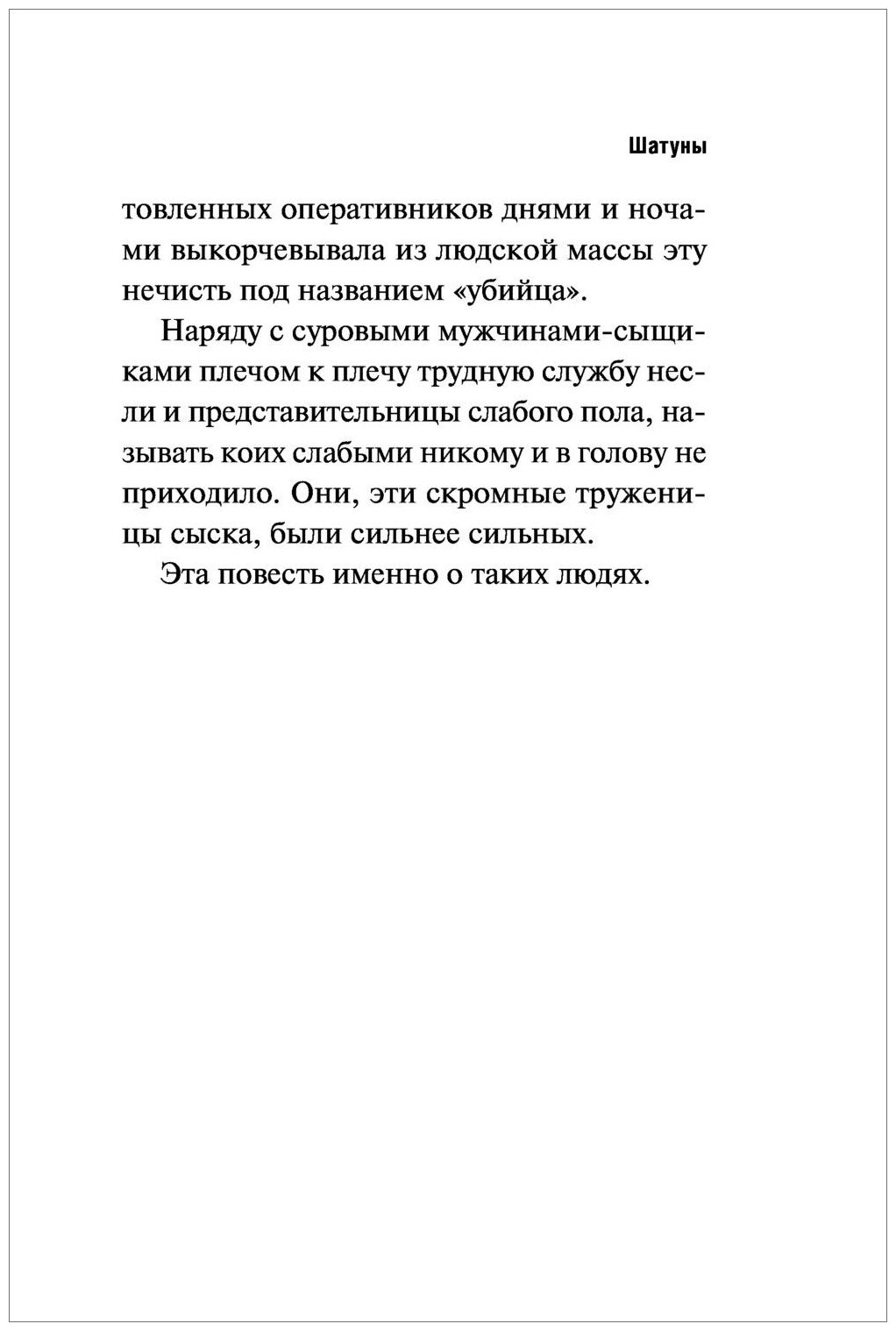 Шатуны

товленных оперативников днями и ночами выкорчевывала из людской массы эту нечисть под названием «убийца».

Наряду с суровыми мужчинами-сыщиками плечом к плечу трудную службу несли и представительницы слабого пола, называть коих слабыми никому и в голову не приходило. Они, эти скромные труженицы сыска, были сильнее сильных.

Эта повесть именно о таких людях.